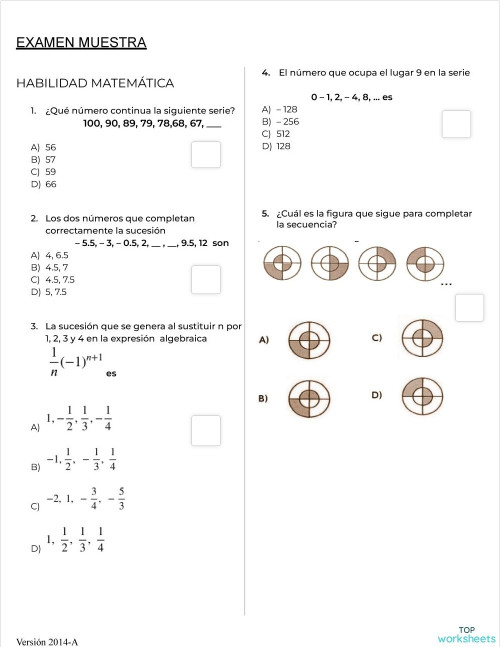 EXAMEN MUESTRA

HABILIDAD MATEMÁTICA

1. ¿Qué número continua la siguiente serie?
100, 90, 89, 79, 78,68, 67, ___

A) 56
B) 57
C) 59
D) 66

2. Los dos números que completan correctamente la sucesión
– 5.5, – 3, – 0.5, 2, __ , __, 9.5, 12 son

A) 4, 6.5
B) 4.5, 7
C) 4.5, 7.5
D) 5, 7.5

3. La sucesión que se genera al sustituir n por 1, 2, 3 y 4 en la expresión algebraica
$\frac{1}{n}(-1)^{n+1}$ es

A) $1, -\frac{1}{2}, \frac{1}{3}, -\frac{1}{4}$

B) $-1, \frac{1}{2}, -\frac{1}{3}, \frac{1}{4}$

C) $-2, 1, -\frac{3}{4}, -\frac{5}{3}$

D) $1, \frac{1}{2}, \frac{1}{3}, \frac{1}{4}$

4. El número que ocupa el lugar 9 en la serie
0 – 1, 2, – 4, 8, ... es

A) – 128
B) – 256
C) 512
D) 128

5. ¿Cuál es la figura que sigue para completar la secuencia?

...

A)
C)
B)
D)

Versión 2014-A

TOP worksheets